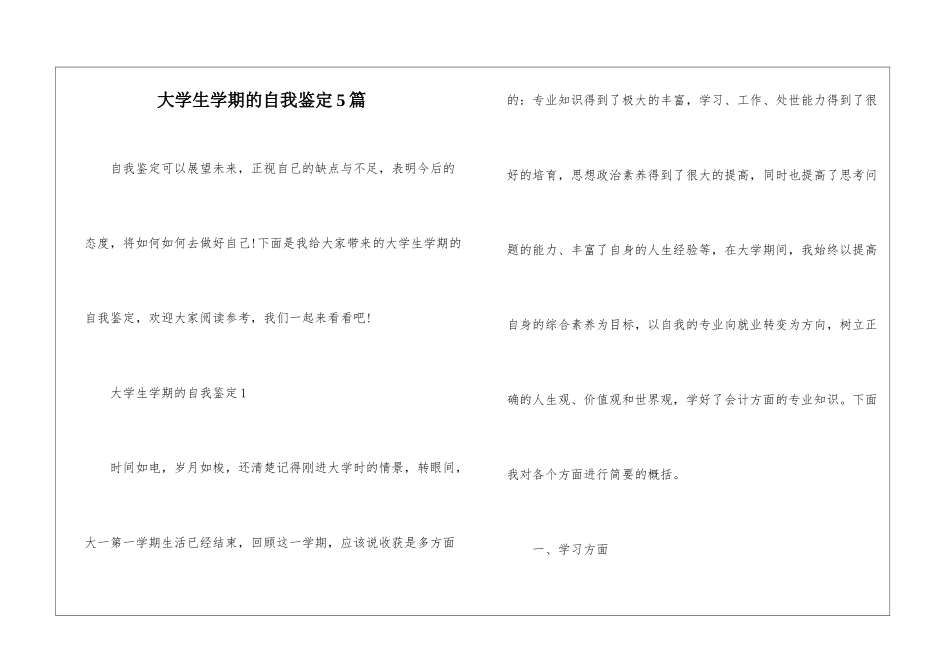 大学生学期的自我鉴定5篇

自我鉴定可以展望未来，正视自己的缺点与不足，表明今后的态度，将如何如何去做好自己!下面是我给大家带来的大学生学期的自我鉴定，欢迎大家阅读参考，我们一起来看看吧!

大学生学期的自我鉴定1

时间如电，岁月如梭，还清楚记得刚进大学时的情景，转眼间，大一第一学期生活已经结束，回顾这一学期，应该说收获是多方面的：专业知识得到了极大的丰富，学习、工作、处世能力得到了很好的培育，思想政治素养得到了很大的提高，同时也提高了思考问题的能力、丰富了自身的人生经验等，在大学期间，我始终以提高自身的综合素养为目标，以自我的专业向就业转变为方向，树立正确的人生观、价值观和世界观，学好了会计方面的专业知识。下面我对各个方面进行简要的概括。

一、学习方面